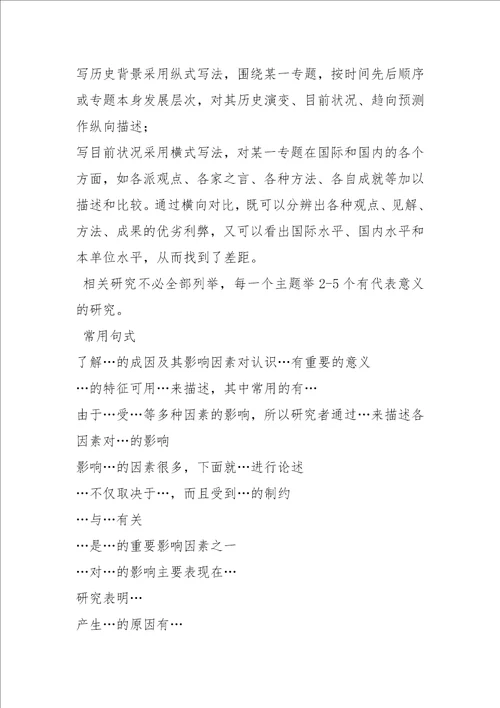 写历史背景采用纵式写法，围绕某一专题，按时间先后顺序或专题本身发展层次，对其历史演变、目前状况、趋向预测作纵向描述；

写目前状况采用横式写法，对某一专题在国际和国内的各个方面，如各派观点、各家之言、各种方法、各自成就等加以描述和比较。通过横向对比，既可以分辨出各种观点、见解、方法、成果的优劣利弊，又可以看出国际水平、国内水平和本单位水平，从而找到了差距。

相关研究不必全部列举，每一个主题举 2-5 个有代表意义的研究。

常用句式

了解…的成因及其影响因素对认识…有重要的意义

…的特征可用…来描述，其中常用的有…

由于…受…等多种因素的影响，所以研究者通过…来描述各因素对…的影响

影响…的因素很多，下面就…进行论述

…不仅取决于…，而且受到…的制约

…与…有关

…是…的重要影响因素之一

…对…的影响主要表现在…

研究表明…

产生…的原因有…